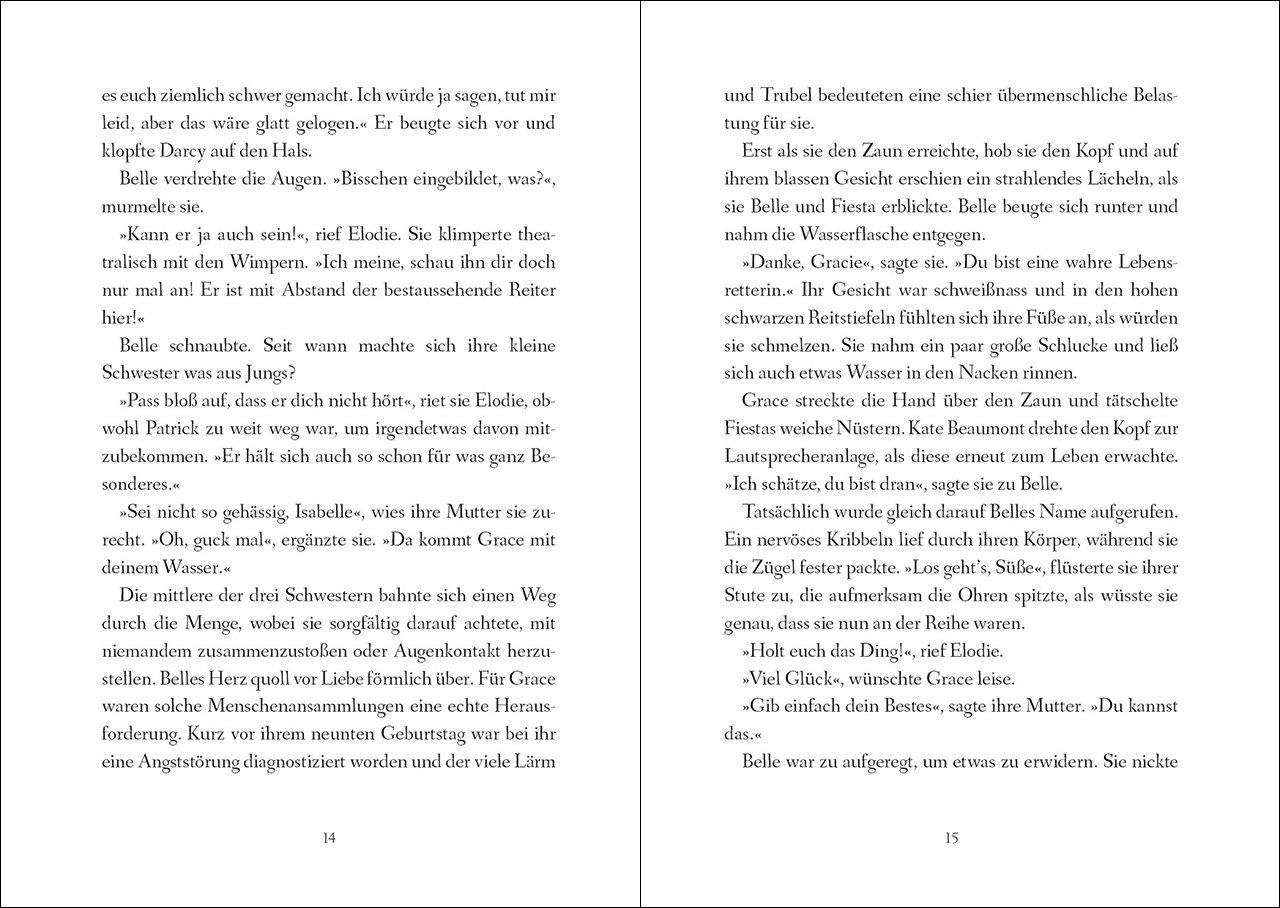 es euch ziemlich schwer gemacht. Ich würde ja sagen, tut mir leid, aber das wäre glatt gelogen.« Er beugte sich vor und klopfte Darcy auf den Hals.

Belle verdrehte die Augen. »Bisschen eingebildet, was?«, murmelte sie.

»Kann er ja auch sein!«, rief Elodie. Sie klimperte theatralisch mit den Wimpern. »Ich meine, schau ihn dir doch nur mal an! Er ist mit Abstand der bestaussehende Reiter hier!«

Belle schnaubte. Seit wann machte sich ihre kleine Schwester was aus Jungs?

»Pass bloß auf, dass er dich nicht hört«, riet sie Elodie, obwohl Patrick zu weit weg war, um irgendetwas davon mitzubekommen. »Er hält sich auch so schon für was ganz Besonderes.«

»Sei nicht so gehässig, Isabelle«, wies ihre Mutter sie zurecht. »Oh, guck mal«, ergänzte sie. »Da kommt Grace mit deinem Wasser.«

Die mittlere der drei Schwestern bahnte sich einen Weg durch die Menge, wobei sie sorgfältig darauf achtete, mit niemandem zusammenzustoßen oder Augenkontakt herzustellen. Belles Herz quoll vor Liebe förmlich über. Für Grace waren solche Menschenansammlungen eine echte Herausforderung. Kurz vor ihrem neunten Geburtstag war bei ihr eine Angststörung diagnostiziert worden und der viele Lärm

14

und Trubel bedeuteten eine schier übermenschliche Belastung für sie.

Erst als sie den Zaun erreichte, hob sie den Kopf und auf ihrem blassen Gesicht erschien ein strahlendes Lächeln, als sie Belle und Fiesta erblickte. Belle beugte sich runter und nahm die Wasserflasche entgegen.

»Danke, Gracie«, sagte sie. »Du bist eine wahre Lebensretterin.« Ihr Gesicht war schweißnass und in den hohen schwarzen Reitstiefeln fühlten sich ihre Füße an, als würden sie schmelzen. Sie nahm ein paar große Schlucke und ließ sich auch etwas Wasser in den Nacken rinnen.

Grace streckte die Hand über den Zaun und tätschelte Fiestas weiche Nüstern. Kate Beaumont drehte den Kopf zur Lautsprecheranlage, als diese erneut zum Leben erwachte. »Ich schätze, du bist dran«, sagte sie zu Belle.

Tatsächlich wurde gleich darauf Belles Name aufgerufen. Ein nervöses Kribbeln lief durch ihren Körper, während sie die Zügel fester packte. »Los geht's, Süße«, flüsterte sie ihrer Stute zu, die aufmerksam die Ohren spitzte, als wüsste sie genau, dass sie nun an der Reihe waren.

»Holt euch das Ding!«, rief Elodie.

»Viel Glück«, wünschte Grace leise.

»Gib einfach dein Bestes«, sagte ihre Mutter. »Du kannst das.«

Belle war zu aufgeregt, um etwas zu erwidern. Sie nickte

15